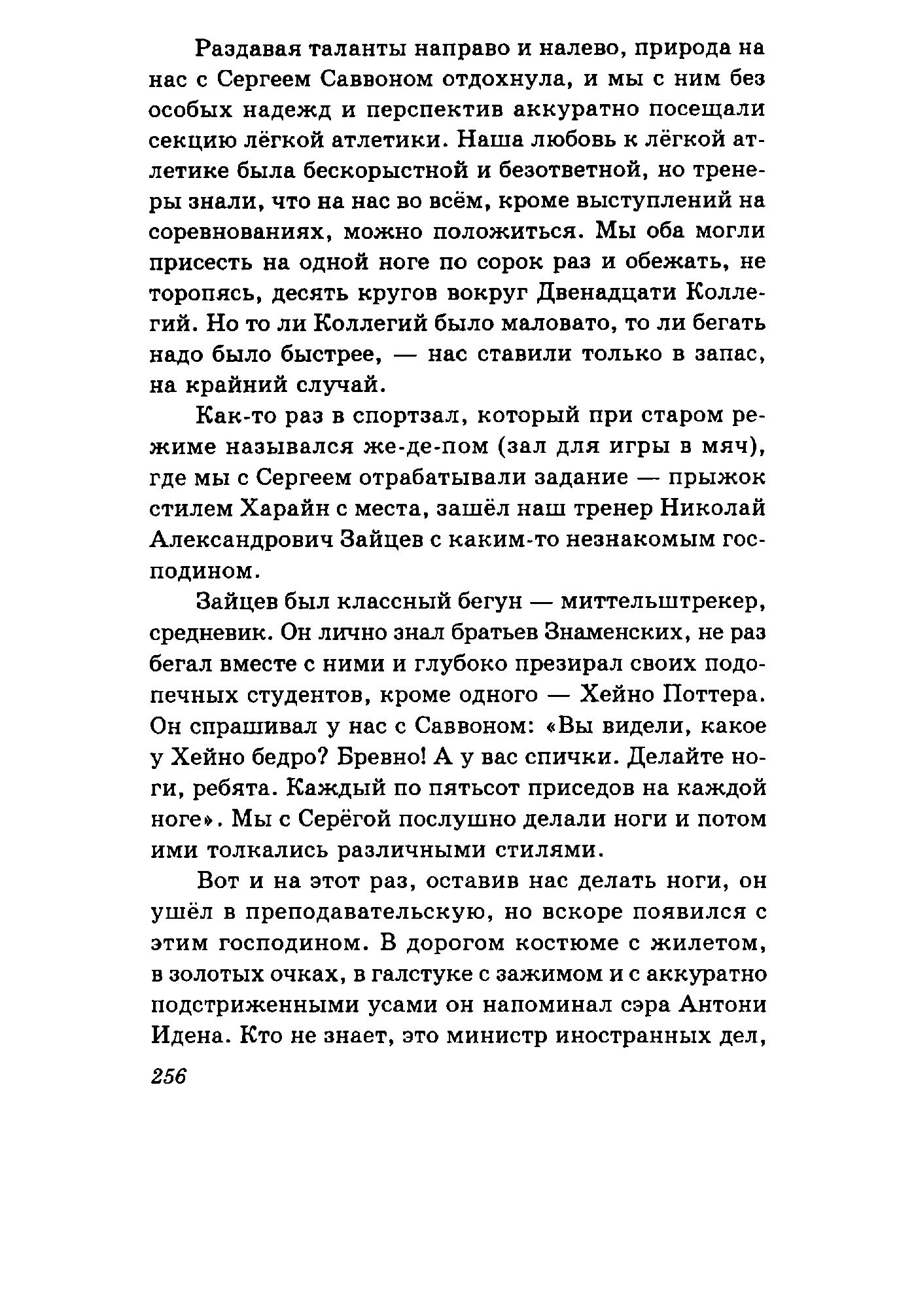 Раздавая таланты направо и налево, природа на нас с Сергеем Саввоном отдохнула, и мы с ним без особых надежд и перспектив аккуратно посещали секцию лёгкой атлетики. Наша любовь к лёгкой атлетике была бескорыстной и безответной, но тренеры знали, что на нас во всём, кроме выступлений на соревнованиях, можно положиться. Мы оба могли присесть на одной ноге по сорок раз и обежать, не торопясь, десять кругов вокруг Двенадцати Коллегий. Но то ли Коллегий было маловато, то ли бегать надо было быстрее, — нас ставили только в запас, на крайний случай.

Как-то раз в спортзал, который при старом режиме назывался же-де-пом (зал для игры в мяч), где мы с Сергеем отрабатывали задание — прыжок стилем Харайн с места, зашёл наш тренер Николай Александрович Зайцев с каким-то незнакомым господином.

Зайцев был классный бегун — миттельштрекер, средневик. Он лично знал братьев Знаменских, не раз бегал вместе с ними и глубоко презирал своих подопечных студентов, кроме одного — Хейно Поттера. Он спрашивал у нас с Саввоном: «Вы видели, какое у Хейно бедро? Бревно! А у вас спички. Делайте ноги, ребята. Каждый по пятьсот приседов на каждой ноге». Мы с Серёгой послушно делали ноги и потом ими толкались различными стилями.

Вот и на этот раз, оставив нас делать ноги, он ушёл в преподавательскую, но вскоре появился с этим господином. В дорогом костюме с жилетом, в золотых очках, в галстуке с зажимом и с аккуратно подстриженными усами он напоминал сэра Антони Идена. Кто не знает, это министр иностранных дел,

256